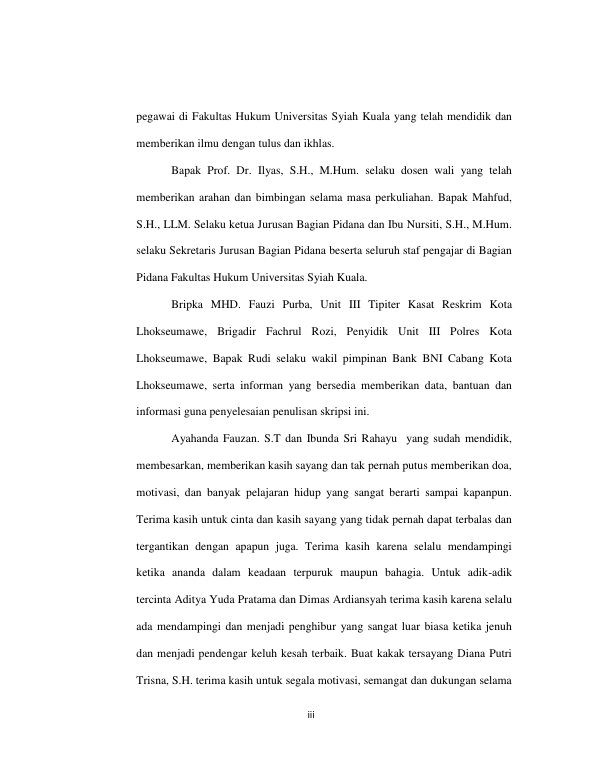 pegawai di Fakultas Hukum Universitas Syiah Kuala yang telah mendidik dan memberikan ilmu dengan tulus dan ikhlas.

Bapak Prof. Dr. Ilyas, S.H., M.Hum. selaku dosen wali yang telah memberikan arahan dan bimbingan selama masa perkuliahan. Bapak Mahfud, S.H., LLM. Selaku ketua Jurusan Bagian Pidana dan Ibu Nursiti, S.H., M.Hum. selaku Sekretaris Jurusan Bagian Pidana beserta seluruh staf pengajar di Bagian Pidana Fakultas Hukum Universitas Syiah Kuala.

Bripka MHD. Fauzi Purba, Unit III Tipiter Kasat Reskrim Kota Lhokseumawe, Brigadir Fachrul Rozi, Penyidik Unit III Polres Kota Lhokseumawe, Bapak Rudi selaku wakil pimpinan Bank BNI Cabang Kota Lhokseumawe, serta informan yang bersedia memberikan data, bantuan dan informasi guna penyelesaian penulisan skripsi ini.

Ayahanda Fauzan. S.T dan Ibunda Sri Rahayu yang sudah mendidik, membesarkan, memberikan kasih sayang dan tak pernah putus memberikan doa, motivasi, dan banyak pelajaran hidup yang sangat berarti sampai kapanpun. Terima kasih untuk cinta dan kasih sayang yang tidak pernah dapat terbalas dan tergantikan dengan apapun juga. Terima kasih karena selalu mendampingi ketika ananda dalam keadaan terpuruk maupun bahagia. Untuk adik-adik tercinta Aditya Yuda Pratama dan Dimas Ardiansyah terima kasih karena selalu ada mendampingi dan menjadi penghibur yang sangat luar biasa ketika jenuh dan menjadi pendengar keluh kesah terbaik. Buat kakak tersayang Diana Putri Trisna, S.H. terima kasih untuk segala motivasi, semangat dan dukungan selama

iii